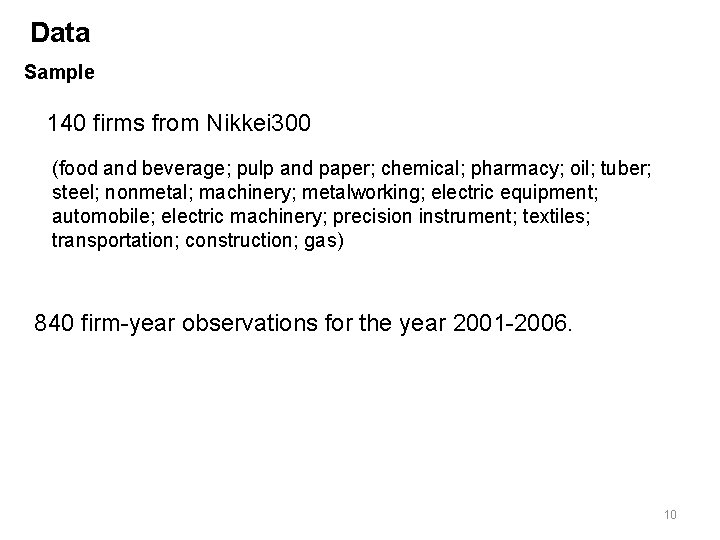 Data

Sample

140 firms from Nikkei300

(food and beverage; pulp and paper; chemical; pharmacy; oil; tuber; steel; nonmetal; machinery; metalworking; electric equipment; automobile; electric machinery; precision instrument; textiles; transportation; construction; gas)

840 firm-year observations for the year 2001-2006.

10